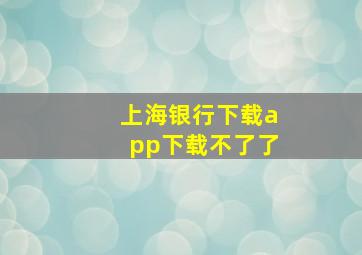 上海银行下载app下载不了了